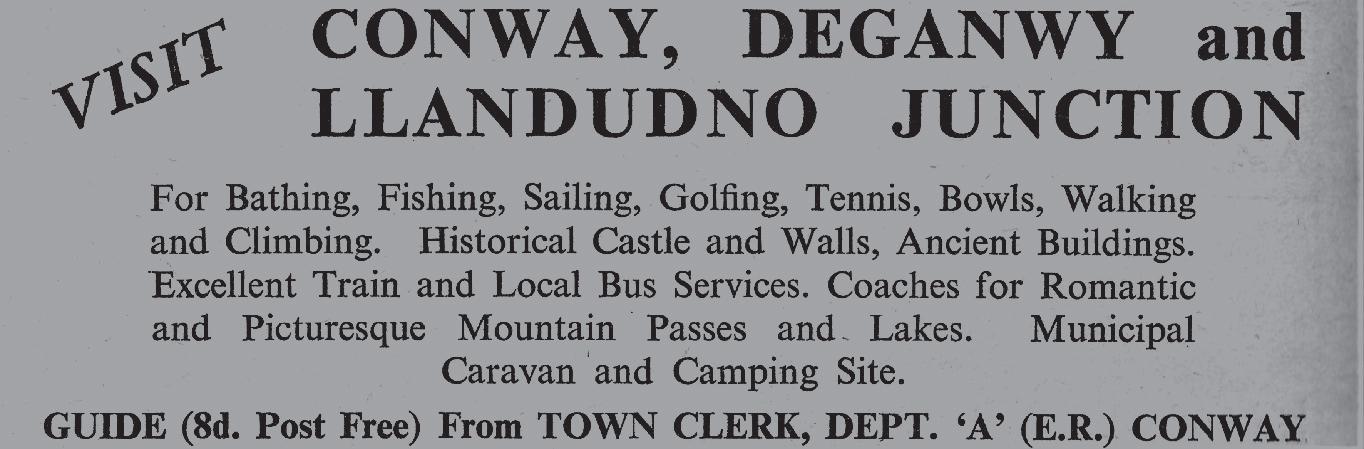 VISIT

CONWAY, DEGANWY and LLANDUDNO JUNCTION

For Bathing, Fishing, Sailing, Golfing, Tennis, Bowls, Walking and Climbing. Historical Castle and Walls, Ancient Buildings. Excellent Train and Local Bus Services. Coaches for Romantic and Picturesque Mountain Passes and Lakes. Municipal Caravan and Camping Site.

GUIDE (8d. Post Free) From TOWN CLERK, DEPT. 'A' (E.R.) CONWAY